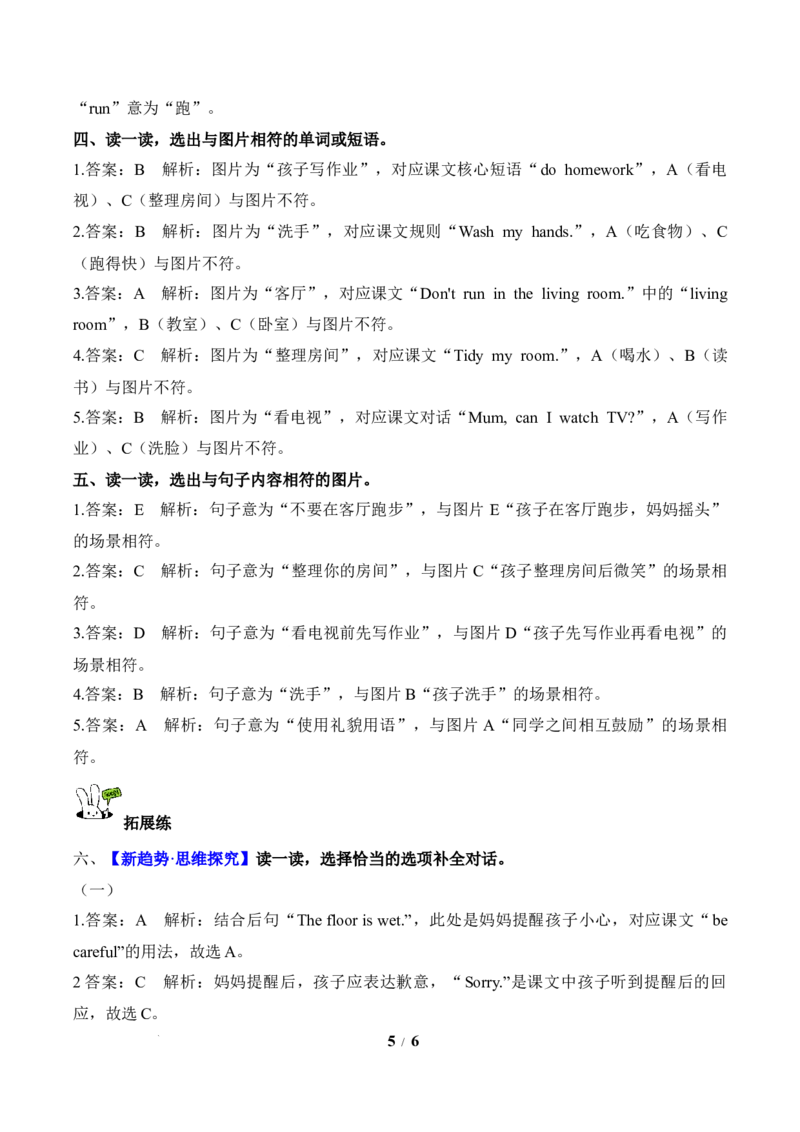 “run”意为“跑”。

四、读一读，选出与图片相符的单词或短语。

1.答案：B 解析：图片为“孩子写作业”，对应课文核心短语“do homework”，A（看电视）、C（整理房间）与图片不符。

2.答案：B 解析：图片为“洗手”，对应课文规则“Wash my hands.”，A（吃食物）、C（跑得快）与图片不符。

3.答案：A 解析：图片为“客厅”，对应课文“Don't run in the living room.”中的“living room”，B（教室）、C（卧室）与图片不符。

4.答案：C 解析：图片为“整理房间”，对应课文“Tidy my room.”，A（喝水）、B（读书）与图片不符。

5.答案：B 解析：图片为“看电视”，对应课文对话“Mum, can I watch TV?”，A（写作业）、C（洗脸）与图片不符。

五、读一读，选出与句子内容相符的图片。

1.答案：E 解析：句子意为“不要在客厅跑步”，与图片E“孩子在客厅跑步，妈妈摇头”的场景相符。

2.答案：C 解析：句子意为“整理你的房间”，与图片C“孩子整理房间后微笑”的场景相符。

3.答案：D 解析：句子意为“看电视前先写作业”，与图片D“孩子先写作业再看电视”的场景相符。

4.答案：B 解析：句子意为“洗手”，与图片B“孩子洗手”的场景相符。

5.答案：A 解析：句子意为“使用礼貌用语”，与图片A“同学之间相互鼓励”的场景相符。

拓展练

六、【新趋势·思维探究】读一读，选择恰当的选项补全对话。

（一）

1.答案：A 解析：结合后句“The floor is wet.”，此处是妈妈提醒孩子小心，对应课文“be careful”的用法，故选A。

2答案：C 解析：妈妈提醒后，孩子应表达歉意，“Sorry.”是课文中孩子听到提醒后的回应，故选C。

5 / 6